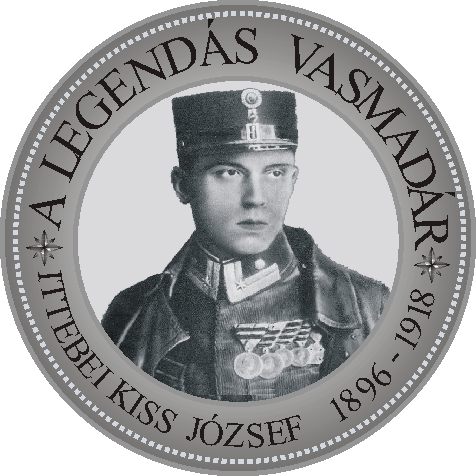 A LEGENDÁS VASMADÁR

ITTEBEI KISS JÓZSEF 1896 - 1918